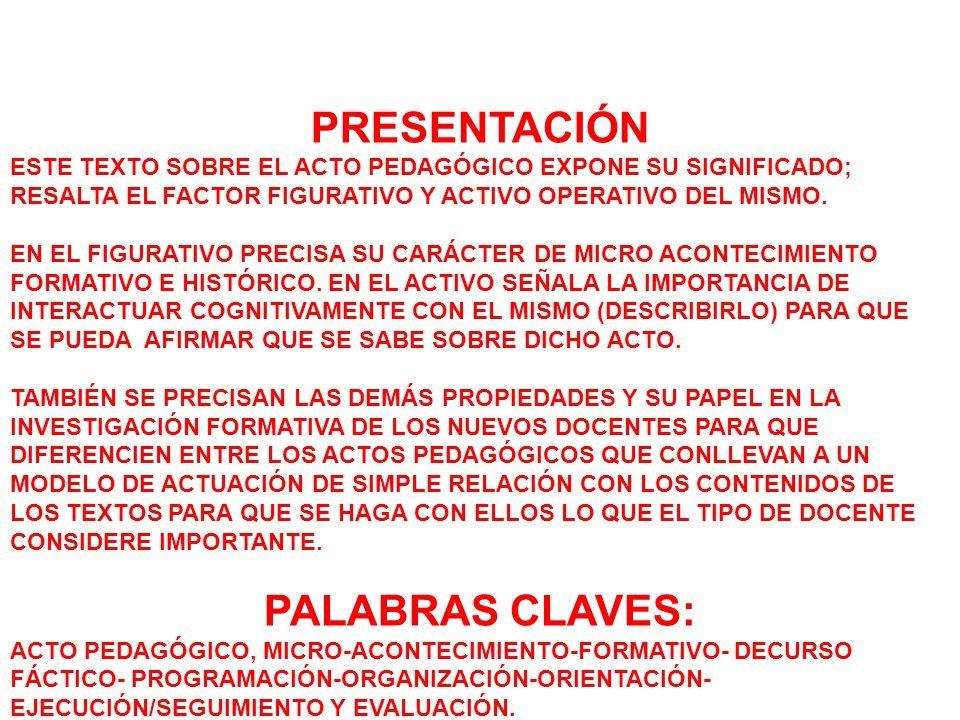 PRESENTACIÓN

ESTE TEXTO SOBRE EL ACTO PEDAGÓGICO EXPONE SU SIGNIFICADO; RESALTA EL FACTOR FIGURATIVO Y ACTIVO OPERATIVO DEL MISMO.

EN EL FIGURATIVO PRECISA SU CARÁCTER DE MICRO ACONTECIMIENTO FORMATIVO E HISTÓRICO. EN EL ACTIVO SEÑALA LA IMPORTANCIA DE INTERACTUAR COGNITIVAMENTE CON EL MISMO (DESCRIBIRLO) PARA QUE SE PUEDA AFIRMAR QUE SE SABE SOBRE DICHO ACTO.

TAMBIÉN SE PRECISAN LAS DEMÁS PROPIEDADES Y SU PAPEL EN LA INVESTIGACIÓN FORMATIVA DE LOS NUEVOS DOCENTES PARA QUE DIFERENCIEN ENTRE LOS ACTOS PEDAGÓGICOS QUE CONLLEVAN A UN MODELO DE ACTUACIÓN DE SIMPLE RELACIÓN CON LOS CONTENIDOS DE LOS TEXTOS PARA QUE SE HAGA CON ELLOS LO QUE EL TIPO DE DOCENTE CONSIDERE IMPORTANTE.

PALABRAS CLAVES:

ACTO PEDAGÓGICO, MICRO-ACONTECIMIENTO-FORMATIVO- DECURSO FÁCTICO- PROGRAMACIÓN-ORGANIZACIÓN-ORIENTACIÓN-EJECUCIÓN/SEGUIMIENTO Y EVALUACIÓN.